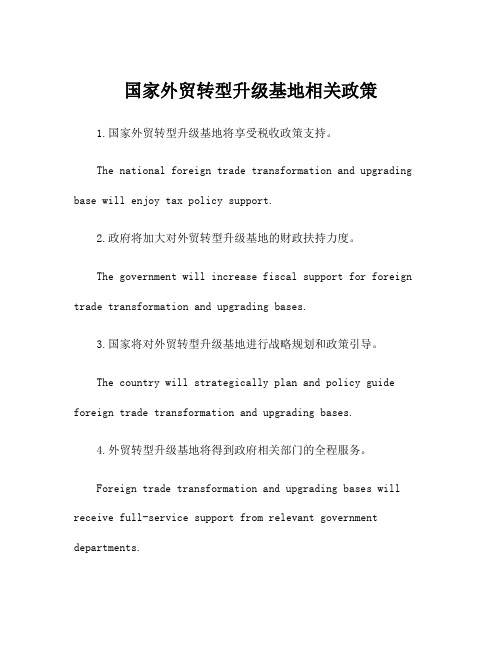 国家外贸转型升级基地相关政策

1.国家外贸转型升级基地将享受税收政策支持。

The national foreign trade transformation and upgrading base will enjoy tax policy support.

2.政府将加大对外贸转型升级基地的财政扶持力度。

The government will increase fiscal support for foreign trade transformation and upgrading bases.

3.国家将对外贸转型升级基地进行战略规划和政策引导。

The country will strategically plan and policy guide foreign trade transformation and upgrading bases.

4.外贸转型升级基地将得到政府相关部门的全程服务。

Foreign trade transformation and upgrading bases will receive full-service support from relevant government departments.